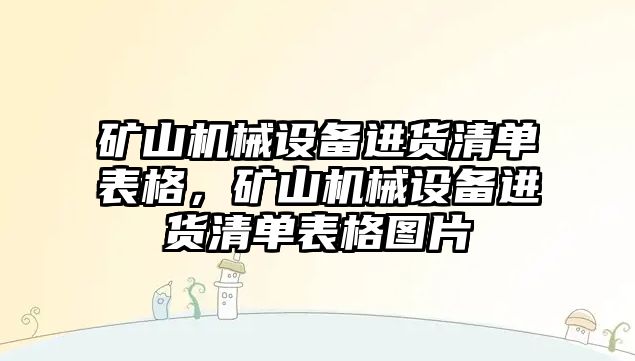 矿山机械设备进货清单表格，矿山机械设备进货清单表格图片